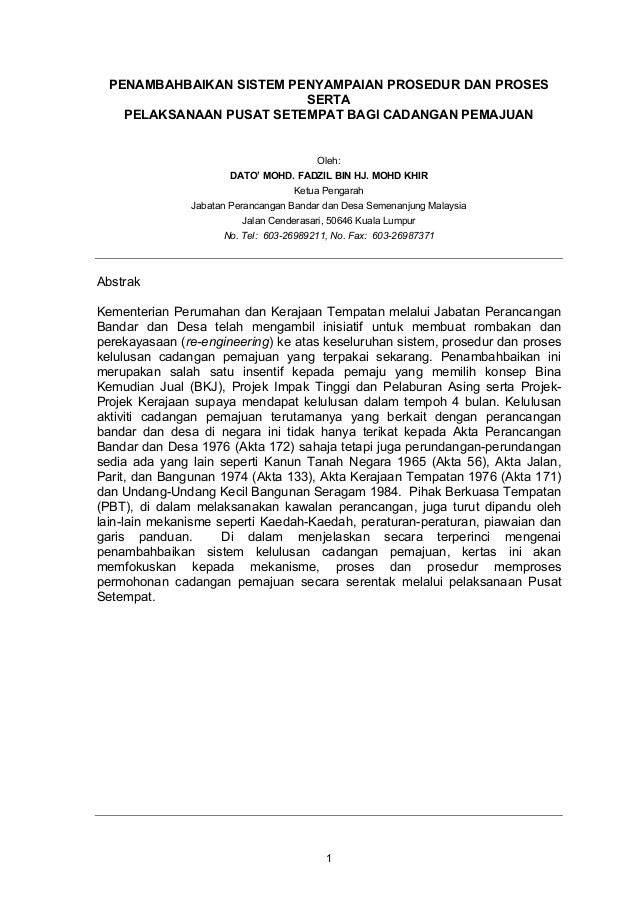 PENAMBAHBAIKAN SISTEM PENYAMPAIAN PROSEDUR DAN PROSES SERTA
PELAKSANAAN PUSAT SETEMPAT BAGI CADANGAN PEMAJUAN

Oleh:
DATO' MOHD. FADZIL BIN HJ. MOHD KHIR
Ketua Pengarah
Jabatan Perancangan Bandar dan Desa Semenanjung Malaysia
Jalan Cenderasari, 50646 Kuala Lumpur
No. Tel: 603-26989211, No. Fax: 603-26987371

Abstrak

Kementerian Perumahan dan Kerajaan Tempatan melalui Jabatan Perancangan Bandar dan Desa telah mengambil inisiatif untuk membuat rombakan dan perekayasaan (re-engineering) ke atas keseluruhan sistem, prosedur dan proses kelulusan cadangan pemajuan yang terpakai sekarang. Penambahbaikan ini merupakan salah satu insentif kepada pemaju yang memilih konsep Bina Kemudian Jual (BKJ), Projek Impak Tinggi dan Pelaburan Asing serta Projek-Projek Kerajaan supaya mendapat kelulusan dalam tempoh 4 bulan. Kelulusan aktiviti cadangan pemajuan terutamanya yang berkait dengan perancangan bandar dan desa di negara ini tidak hanya terikat kepada Akta Perancangan Bandar dan Desa 1976 (Akta 172) sahaja tetapi juga perundangan-perundangan sedia ada yang lain seperti Kanun Tanah Negara 1965 (Akta 56), Akta Jalan, Parit, dan Bangunan 1974 (Akta 133), Akta Kerajaan Tempatan 1976 (Akta 171) dan Undang-Undang Kecil Bangunan Seragam 1984. Pihak Berkuasa Tempatan (PBT), di dalam melaksanakan kawalan perancangan, juga turut dipandu oleh lain-lain mekanisme seperti Kaedah-Kaedah, peraturan-peraturan, piawaian dan garis panduan. Di dalam menjelaskan secara terperinci mengenai penambahbaikan sistem kelulusan cadangan pemajuan, kertas ini akan memfokuskan kepada mekanisme, proses dan prosedur memproses permohonan cadangan pemajuan secara serentak melalui pelaksanaan Pusat Setempat.

1